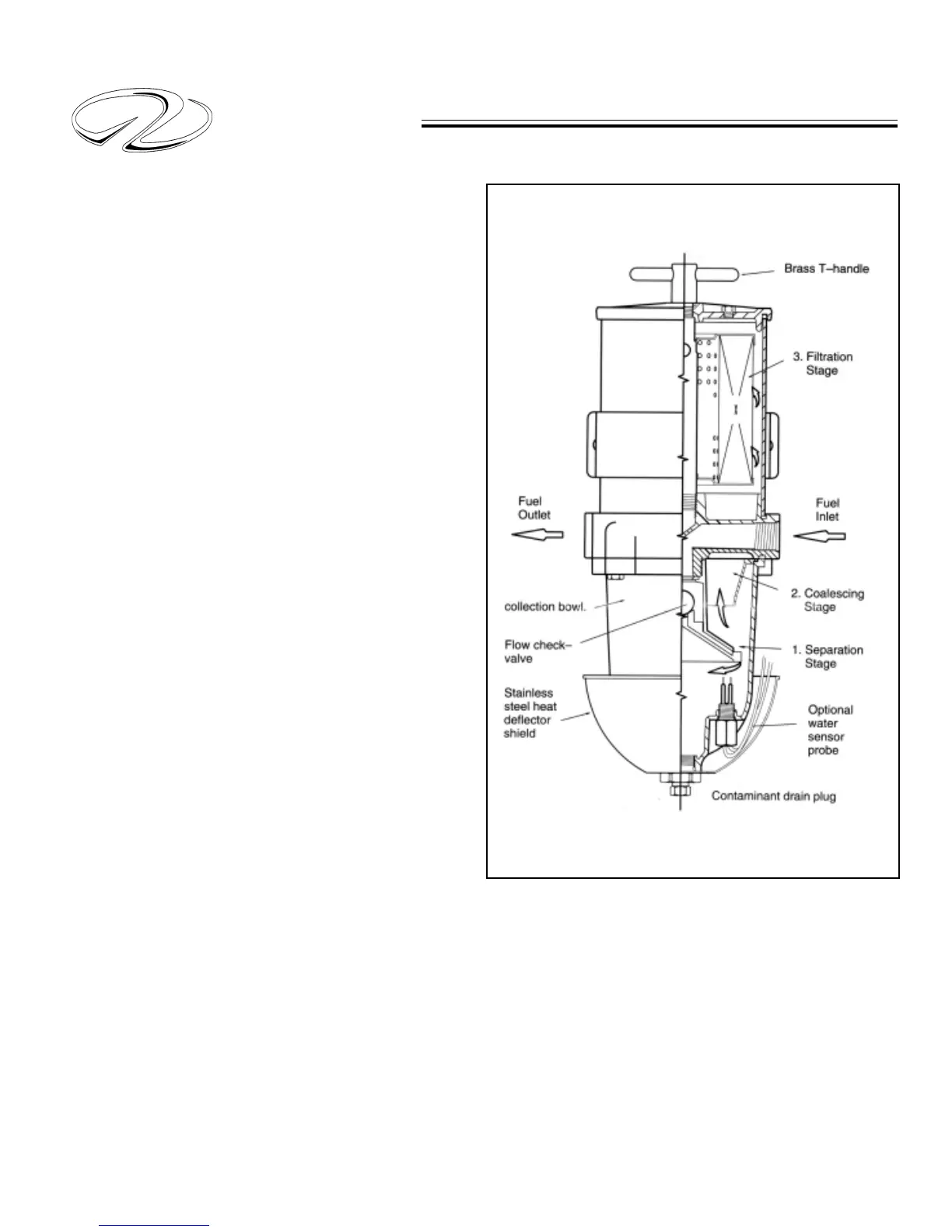 Brass T–handle

3. Filtration Stage

Fuel Outlet

Fuel Inlet

collection bowl.

2. Coalescing Stage

Flow check–valve

1. Separation Stage

Stainless steel heat deflector shield

Optional water sensor probe

Contaminant drain plug